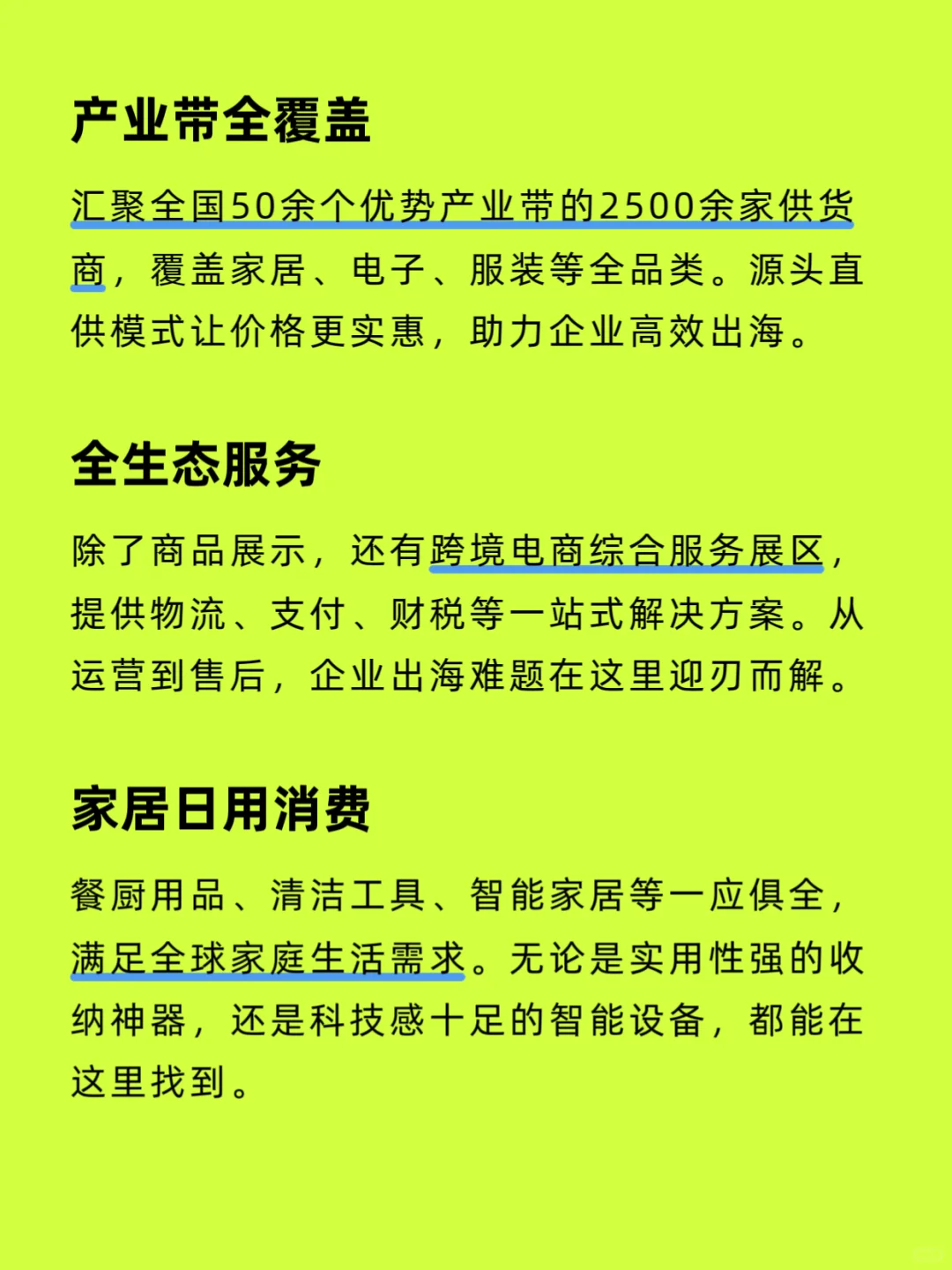 产业带全覆盖

汇聚全国50余个优势产业带的2500余家供货商，覆盖家居、电子、服装等全品类。源头直供模式让价格更实惠，助力企业高效出海。

全生态服务

除了商品展示，还有跨境电商综合服务展区，提供物流、支付、财税等一站式解决方案。从运营到售后，企业出海难题在这里迎刃而解。

家居日用消费

餐厨用品、清洁工具、智能家居等一应俱全，满足全球家庭生活需求。无论是实用性强的收纳神器，还是科技感十足的智能设备，都能在这里找到。